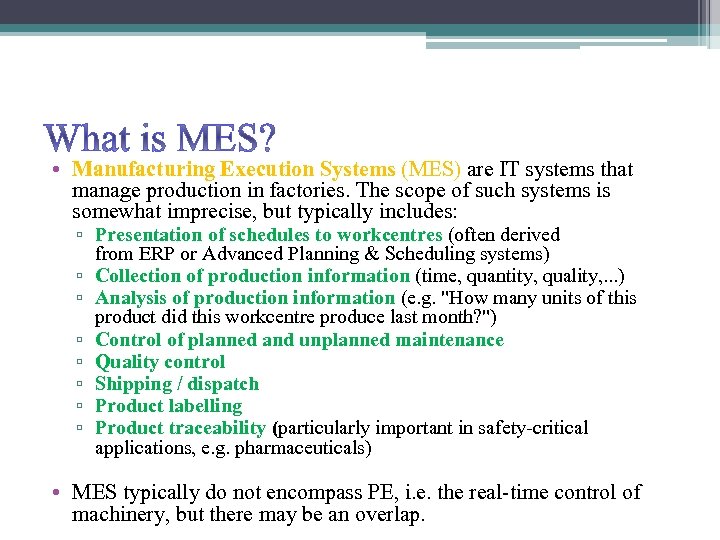 What is MES?

• Manufacturing Execution Systems (MES) are IT systems that manage production in factories. The scope of such systems is somewhat imprecise, but typically includes:
▫ Presentation of schedules to workcentres (often derived from ERP or Advanced Planning & Scheduling systems)
▫ Collection of production information (time, quantity, quality,...)
▫ Analysis of production information (e.g. "How many units of this product did this workcentre produce last month?")
▫ Control of planned and unplanned maintenance
▫ Quality control
▫ Shipping / dispatch
▫ Product labelling
▫ Product traceability (particularly important in safety-critical applications, e.g. pharmaceuticals)

• MES typically do not encompass PE, i.e. the real-time control of machinery, but there may be an overlap.